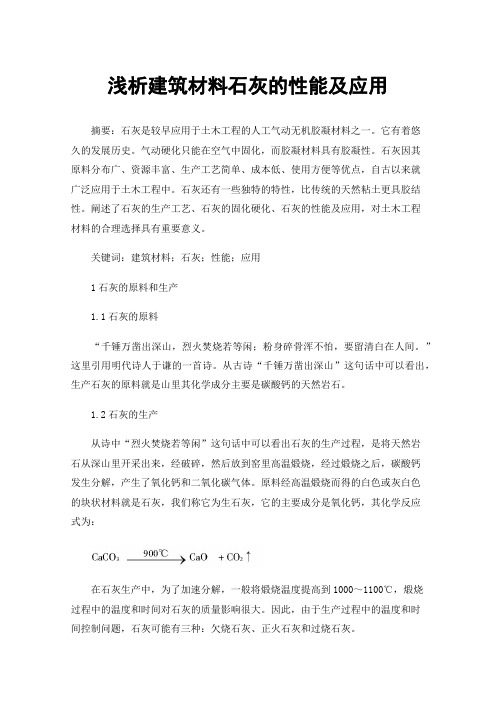 浅析建筑材料石灰的性能及应用

摘要：石灰是较早应用于土木工程的人工气动无机胶凝材料之一。它有着悠久的发展历史。气动硬化只能在空气中固化，而胶凝材料具有胶凝性。石灰因其原料分布广、资源丰富、生产工艺简单、成本低、使用方便等优点，自古以来就广泛应用于土木工程中。石灰还有一些独特的特性，比传统的天然粘土更具胶结性。阐述了石灰的生产工艺、石灰的固化硬化、石灰的性能及应用，对土木工程材料的合理选择具有重要意义。

关键词：建筑材料；石灰；性能；应用

1 石灰的原料和生产

1.1 石灰的原料

“千锤万凿出深山，烈火焚烧若等闲；粉身碎骨浑不怕，要留清白在人间。”这里引用明代诗人于谦的一首诗。从古诗“千锤万凿出深山”这句话中可以看出，生产石灰的原料就是山里其化学成分主要是碳酸钙的天然岩石。

1.2 石灰的生产

从诗中“烈火焚烧若等闲”这句话中可以看出石灰的生产过程，是将天然岩石从深山里开采出来，经破碎，然后放到窑里高温煅烧，经过煅烧之后，碳酸钙发生分解，产生了氧化钙和二氧化碳气体。原料经高温煅烧而得的白色或灰白色的块状材料就是石灰，我们称它为生石灰，它的主要成分是氧化钙，其化学反应式为：

$CaCO_3 \xrightarrow{900℃} CaO + CO_2\uparrow$

在石灰生产中，为了加速分解，一般将煅烧温度提高到 1000～1100℃，煅烧过程中的温度和时间对石灰的质量影响很大。因此，由于生产过程中的温度和时间控制问题，石灰可能有三种：欠烧石灰、正火石灰和过烧石灰。